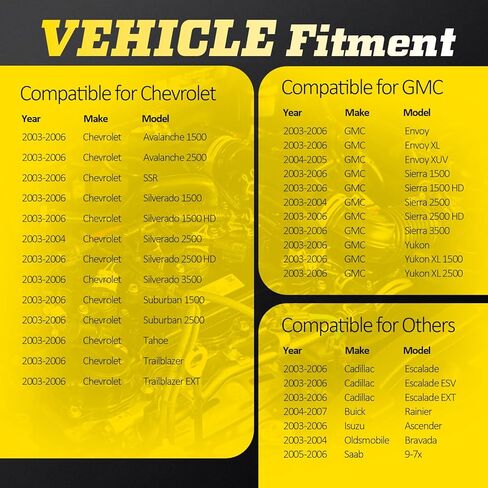 VEHICLE Fitment

Compatible for Chevrolet

| Year | Make | Model |
|---|---|---|
| 2003-2006 | Chevrolet | Avalanche 1500 |
| 2003-2006 | Chevrolet | Avalanche 2500 |
| 2003-2006 | Chevrolet | SSR |
| 2003-2006 | Chevrolet | Silverado 1500 |
| 2003-2006 | Chevrolet | Silverado 1500 HD |
| 2003-2004 | Chevrolet | Silverado 2500 |
| 2003-2006 | Chevrolet | Silverado 2500 HD |
| 2003-2006 | Chevrolet | Silverado 3500 |
| 2003-2006 | Chevrolet | Suburban 1500 |
| 2003-2006 | Chevrolet | Suburban 2500 |
| 2003-2006 | Chevrolet | Tahoe |
| 2003-2006 | Chevrolet | Trailblazer |
| 2003-2006 | Chevrolet | Trailblazer EXT |

Compatible for GMC

| Year | Make | Model |
|---|---|---|
| 2003-2006 | GMC | Envoy |
| 2003-2006 | GMC | Envoy XL |
| 2004-2005 | GMC | Envoy XUV |
| 2003-2006 | GMC | Sierra 1500 |
| 2003-2006 | GMC | Sierra 1500 HD |
| 2003-2004 | GMC | Sierra 2500 |
| 2003-2006 | GMC | Sierra 2500 HD |
| 2003-2006 | GMC | Sierra 3500 |
| 2003-2006 | GMC | Yukon |
| 2003-2006 | GMC | Yukon XL 1500 |
| 2003-2006 | GMC | Yukon XL 2500 |

Compatible for Others

| Year | Make | Model |
|---|---|---|
| 2003-2006 | Cadillac | Escalade |
| 2003-2006 | Cadillac | Escalade ESV |
| 2003-2006 | Cadillac | Escalade EXT |
| 2004-2007 | Buick | Rainier |
| 2003-2006 | Isuzu | Ascender |
| 2003-2004 | Oldsmobile | Bravada |
| 2005-2006 | Saab | 9-7x |